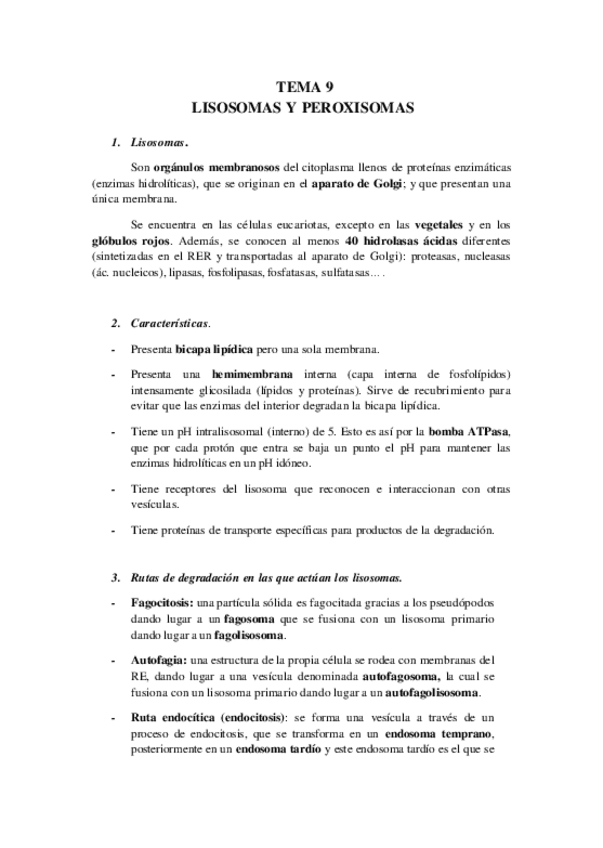 TEMA 9
LISOSOMAS Y PEROXISOMAS

1. Lisosomas.

Son orgánulos membranosos del citoplasma llenos de proteínas enzimáticas (enzimas hidrolíticas), que se originan en el aparato de Golgi; y que presentan una única membrana.

Se encuentra en las células eucariotas, excepto en las vegetales y en los glóbulos rojos. Además, se conocen al menos 40 hidrolasas ácidas diferentes (sintetizadas en el RER y transportadas al aparato de Golgi): proteasas, nucleasas (ác. nucleicos), lipasas, fosfolipasas, fosfatasas, sulfatasas… .

2. Características.

- Presenta bicapa lipídica pero una sola membrana.

- Presenta una hemimembrana interna (capa interna de fosfolípidos) intensamente glicosilada (lípidos y proteínas). Sirve de recubrimiento para evitar que las enzimas del interior degradan la bicapa lipídica.

- Tiene un pH intralisosomal (interno) de 5. Esto es así por la bomba ATPasa, que por cada protón que entra se baja un punto el pH para mantener las enzimas hidrolíticas en un pH idóneo.

- Tiene receptores del lisosoma que reconocen e interaccionan con otras vesículas.

- Tiene proteínas de transporte específicas para productos de la degradación.

3. Rutas de degradación en las que actúan los lisosomas.

- Fagocitosis: una partícula sólida es fagocitada gracias a los pseudópodos dando lugar a un fagosoma que se fusiona con un lisosoma primario dando lugar a un fagolisosoma.

- Autofagia: una estructura de la propia célula se rodea con membranas del RE, dando lugar a una vesícula denominada autofagosoma, la cual se fusiona con un lisosoma primario dando lugar a un autofagolisosoma.

- Ruta endocítica (endocitosis): se forma una vesícula a través de un proceso de endocitosis, que se transforma en un endosoma temprano, posteriormente en un endosoma tardío y este endosoma tardío es el que se